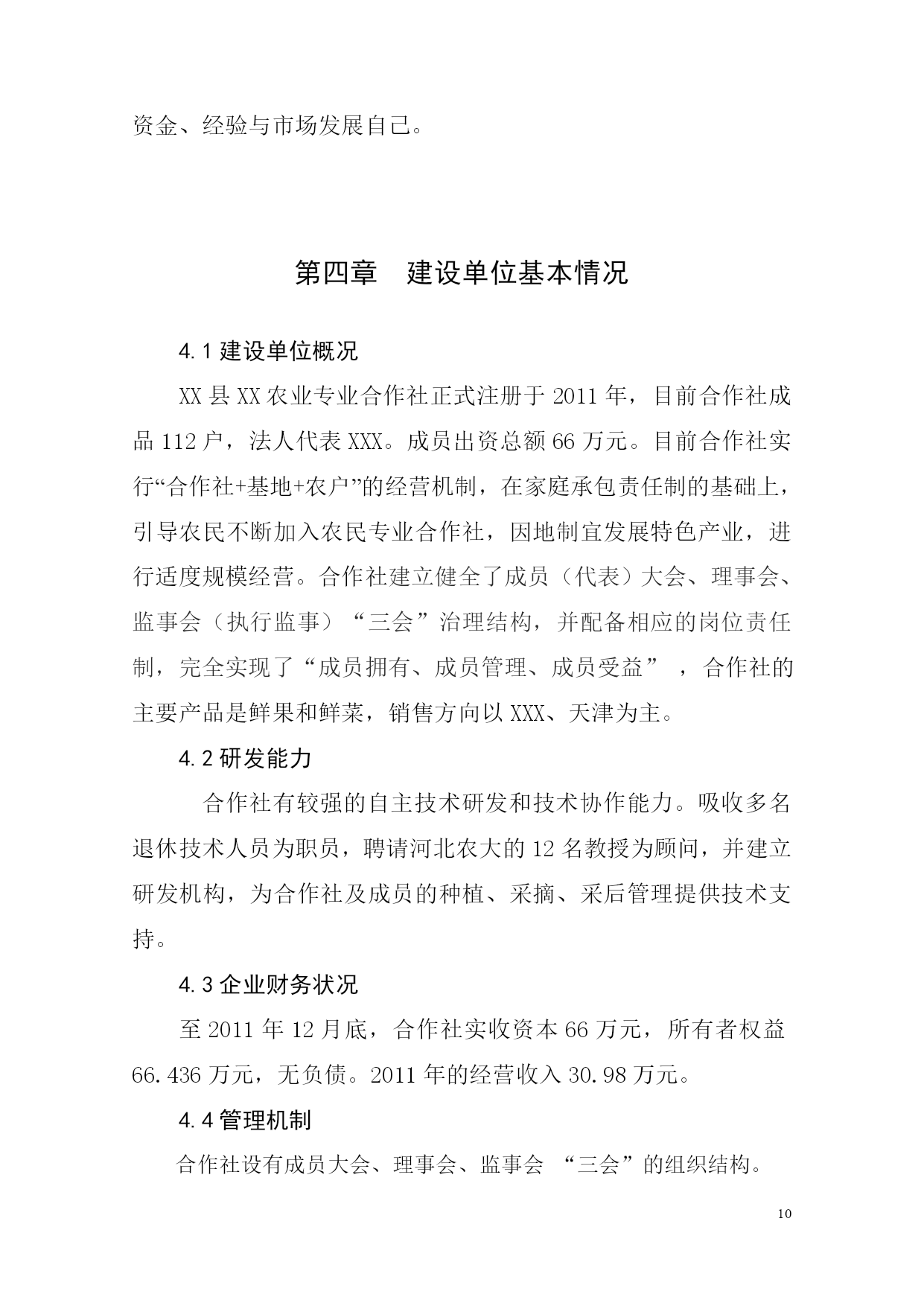 资金、经验与市场发展自己。

第四章　建设单位基本情况

4.1 建设单位概况

XX 县 XX 农业专业合作社正式注册于 2011 年，目前合作社成品 112 户，法人代表 XXX。成员出资总额 66 万元。目前合作社实行“合作社+基地+农户”的经营机制，在家庭承包责任制的基础上，引导农民不断加入农民专业合作社，因地制宜发展特色产业，进行适度规模经营。合作社建立健全了成员（代表）大会、理事会、监事会（执行监事）“三会”治理结构，并配备相应的岗位责任制，完全实现了“成员拥有、成员管理、成员受益”，合作社的主要产品是鲜果和鲜菜，销售方向以 XXX、天津为主。

4.2 研发能力

合作社有较强的自主技术研发和技术协作能力。吸收多名退休技术人员为职员，聘请河北农大的 12 名教授为顾问，并建立研发机构，为合作社及成员的种植、采摘、采后管理提供技术支持。

4.3 企业财务状况

至 2011 年 12 月底，合作社实收资本 66 万元，所有者权益 66.436 万元，无负债。2011 年的经营收入 30.98 万元。

4.4 管理机制

合作社设有成员大会、理事会、监事会 “三会”的组织结构。

10